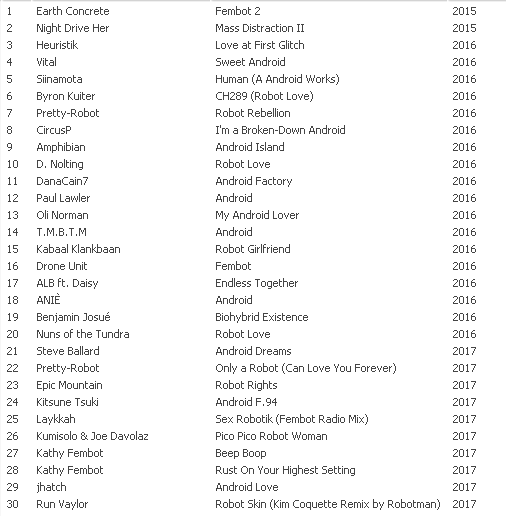 | 1 | Earth Concrete | Fembot 2 | 2015 |
|---|---|---|---|
| 2 | Night Drive Her | Mass Distraction II | 2015 |
| 3 | Heuristik | Love at First Glitch | 2016 |
| 4 | Vital | Sweet Android | 2016 |
| 5 | Siinamota | Human (A Android Works) | 2016 |
| 6 | Byron Kuiter | CH289 (Robot Love) | 2016 |
| 7 | Pretty-Robot | Robot Rebellion | 2016 |
| 8 | CircusP | I'm a Broken-Down Android | 2016 |
| 9 | Amphibian | Android Island | 2016 |
| 10 | D. Nolting | Robot Love | 2016 |
| 11 | DanaCain7 | Android Factory | 2016 |
| 12 | Paul Lawler | Android | 2016 |
| 13 | Oli Norman | My Android Lover | 2016 |
| 14 | T.M.B.T.M | Android | 2016 |
| 15 | Kabaal Klankbaan | Robot Girlfriend | 2016 |
| 16 | Drone Unit | Fembot | 2016 |
| 17 | ALB ft. Daisy | Endless Together | 2016 |
| 18 | ANIÈ | Android | 2016 |
| 19 | Benjamin Josué | Biohybrid Existence | 2016 |
| 20 | Nuns of the Tundra | Robot Love | 2016 |
| 21 | Steve Ballard | Android Dreams | 2017 |
| 22 | Pretty-Robot | Only a Robot (Can Love You Forever) | 2017 |
| 23 | Epic Mountain | Robot Rights | 2017 |
| 24 | Kitsune Tsuki | Android F.94 | 2017 |
| 25 | Laykkah | Sex Robotik (Fembot Radio Mix) | 2017 |
| 26 | Kumisolo & Joe Davolaz | Pico Pico Robot Woman | 2017 |
| 27 | Kathy Fembot | Beep Boop | 2017 |
| 28 | Kathy Fembot | Rust On Your Highest Setting | 2017 |
| 29 | jhatch | Android Love | 2017 |
| 30 | Run Vaylor | Robot Skin (Kim Coquette Remix by Robotman) | 2017 |